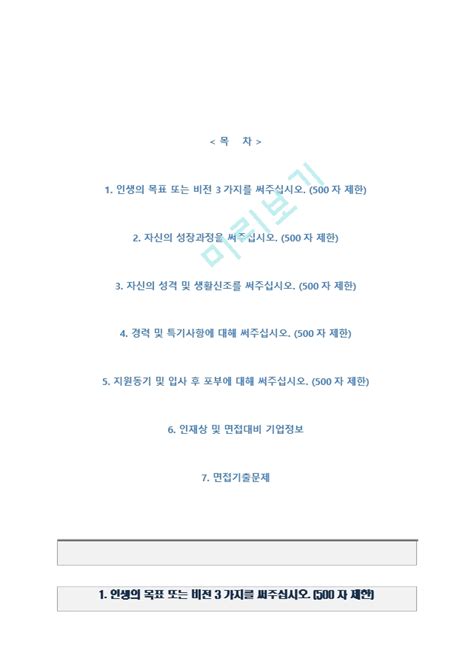 < 목　차 >

1. 인생의 목표 또는 비전 3 가지를 써주십시오. (500 자 제한)

2. 자신의 성장과정을 써주십시오. (500 자 제한)

3. 자신의 성격 및 생활신조를 써주십시오. (500 자 제한)

4. 경력 및 특기사항에 대해 써주십시오. (500 자 제한)

5. 지원동기 및 입사 후 포부에 대해 써주십시오. (500 자 제한)

6. 인재상 및 면접대비 기업정보

7. 면접기출문제

미리보기

1. 인생의 목표 또는 비전 3 가지를 써주십시오. (500 자 제한)